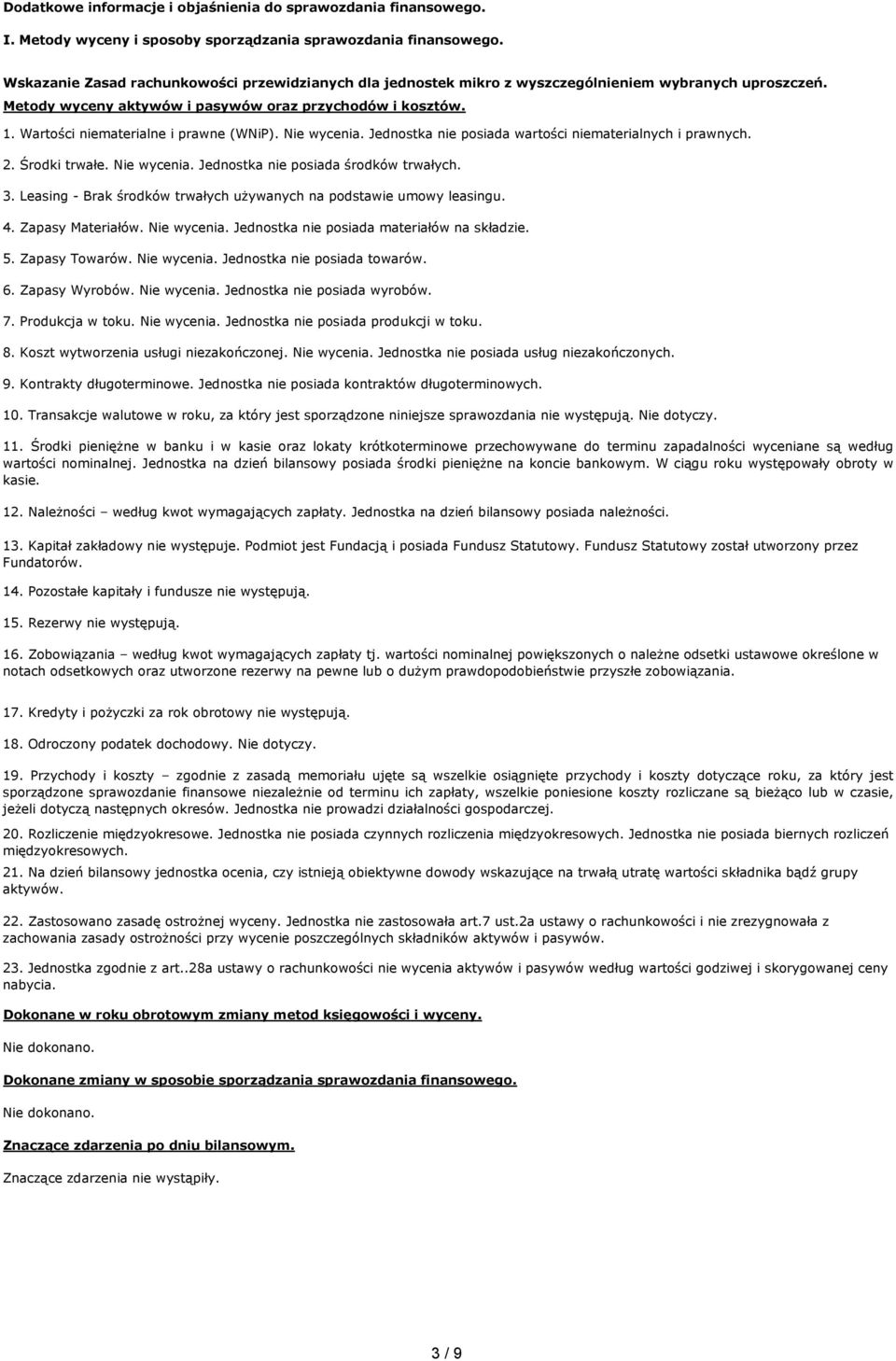 Dodatkowe informacje i objaśnienia do sprawozdania finansowego.

I. Metody wyceny i sposoby sporządzania sprawozdania finansowego.

Wskazanie Zasad rachunkowości przewidzianych dla jednostek mikro z wyszczególnieniem wybranych uproszczeń.

Metody wyceny aktywów i pasywów oraz przychodów i kosztów.

1. Wartości niematerialne i prawne (WNiP). Nie wycenia. Jednostka nie posiada wartości niematerialnych i prawnych.

2. Środki trwałe. Nie wycenia. Jednostka nie posiada środków trwałych.

3. Leasing - Brak środków trwałych używanych na podstawie umowy leasingu.

4. Zapasy Materiałów. Nie wycenia. Jednostka nie posiada materiałów na składzie.

5. Zapasy Towarów. Nie wycenia. Jednostka nie posiada towarów.

6. Zapasy Wyrobów. Nie wycenia. Jednostka nie posiada wyrobów.

7. Produkcja w toku. Nie wycenia. Jednostka nie posiada produkcji w toku.

8. Koszt wytworzenia usługi niezakończonej. Nie wycenia. Jednostka nie posiada usług niezakończonych.

9. Kontrakty długoterminowe. Jednostka nie posiada kontraktów długoterminowych.

10. Transakcje walutowe w roku, za który jest sporządzone niniejsze sprawozdania nie występują. Nie dotyczy.

11. Środki pieniężne w banku i w kasie oraz lokaty krótkoterminowe przechowywane do terminu zapadalności wyceniane są według wartości nominalnej. Jednostka na dzień bilansowy posiada środki pieniężne na koncie bankowym. W ciągu roku występowały obroty w kasie.

12. Należności – według kwot wymagających zapłaty. Jednostka na dzień bilansowy posiada należności.

13. Kapitał zakładowy nie występuje. Podmiot jest Fundacją i posiada Fundusz Statutowy. Fundusz Statutowy został utworzony przez Fundatorów.

14. Pozostałe kapitały i fundusze nie występują.

15. Rezerwy nie występują.

16. Zobowiązania – według kwot wymagających zapłaty tj. wartości nominalnej powiększonych o należne odsetki ustawowe określone w notach odsetkowych oraz utworzone rezerwy na pewne lub o dużym prawdopodobieństwie przyszłe zobowiązania.

17. Kredyty i pożyczki za rok obrotowy nie występują.

18. Odroczony podatek dochodowy. Nie dotyczy.

19. Przychody i koszty – zgodnie z zasadą memoriału ujęte są wszelkie osiągnięte przychody i koszty dotyczące roku, za który jest sporządzone sprawozdanie finansowe niezależnie od terminu ich zapłaty, wszelkie poniesione koszty rozliczane są bieżąco lub w czasie, jeżeli dotyczą następnych okresów. Jednostka nie prowadzi działalności gospodarczej.

20. Rozliczenie międzyokresowe. Jednostka nie posiada czynnych rozliczenia międzyokresowych. Jednostka nie posiada biernych rozliczeń międzyokresowych.

21. Na dzień bilansowy jednostka ocenia, czy istnieją obiektywne dowody wskazujące na trwałą utratę wartości składnika bądź grupy aktywów.

22. Zastosowano zasadę ostrożnej wyceny. Jednostka nie zastosowała art.7 ust.2a ustawy o rachunkowości i nie zrezygnowała z zachowania zasady ostrożności przy wycenie poszczególnych składników aktywów i pasywów.

23. Jednostka zgodnie z art..28a ustawy o rachunkowości nie wycenia aktywów i pasywów według wartości godziwej i skorygowanej ceny nabycia.

Dokonane w roku obrotowym zmiany metod księgowości i wyceny.

Nie dokonano.

Dokonane zmiany w sposobie sporządzania sprawozdania finansowego.

Nie dokonano.

Znaczące zdarzenia po dniu bilansowym.

Znaczące zdarzenia nie wystąpiły.

3 / 9